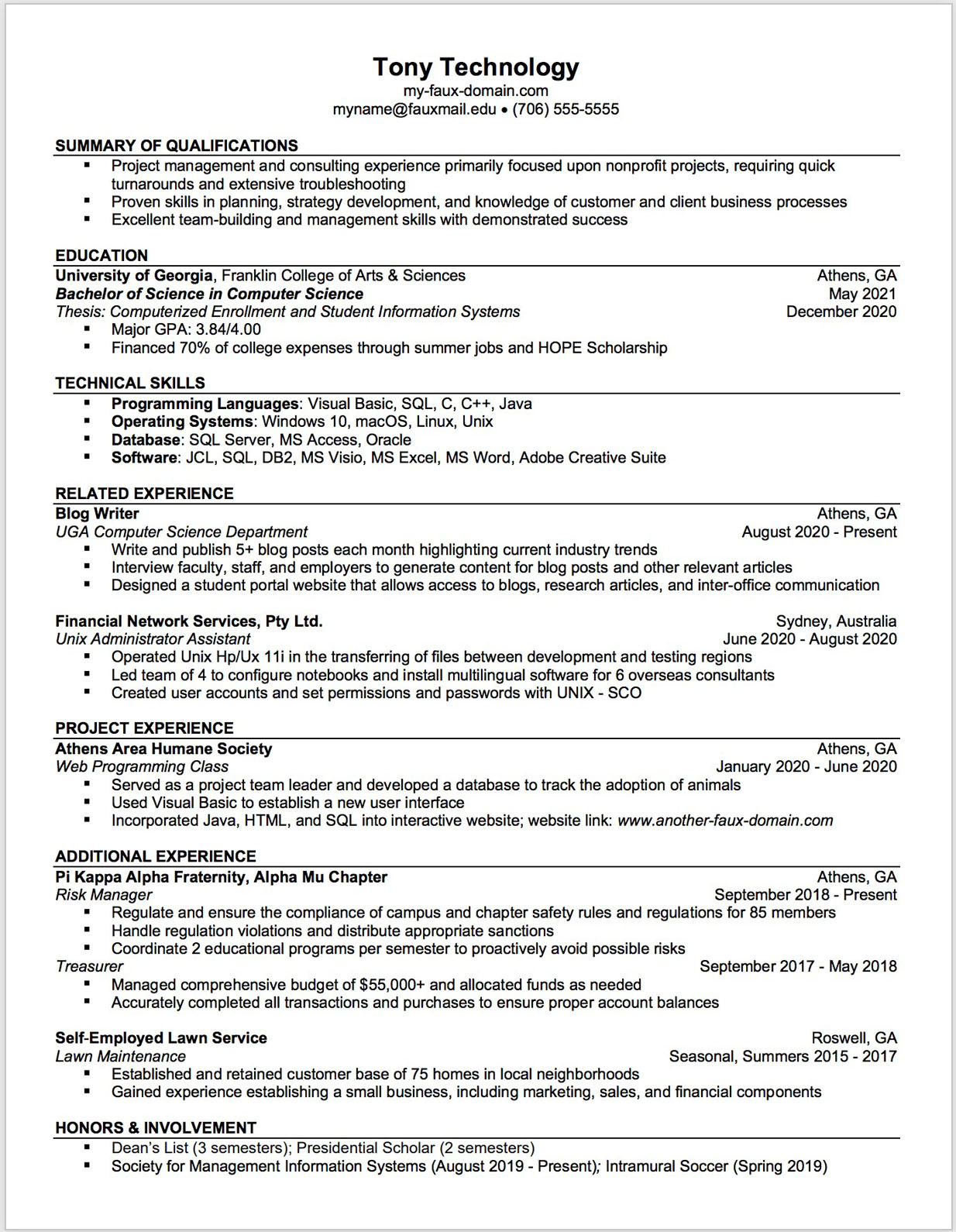 Tony Technology
my-faux-domain.com
myname@fauxmail.edu • (706) 555-5555

SUMMARY OF QUALIFICATIONS
▪ Project management and consulting experience primarily focused upon nonprofit projects, requiring quick turnarounds and extensive troubleshooting
▪ Proven skills in planning, strategy development, and knowledge of customer and client business processes
▪ Excellent team-building and management skills with demonstrated success

EDUCATION
University of Georgia, Franklin College of Arts & Sciences Athens, GA
Bachelor of Science in Computer Science May 2021
Thesis: Computerized Enrollment and Student Information Systems December 2020
▪ Major GPA: 3.84/4.00
▪ Financed 70% of college expenses through summer jobs and HOPE Scholarship

TECHNICAL SKILLS
▪ Programming Languages: Visual Basic, SQL, C, C++, Java
▪ Operating Systems: Windows 10, macOS, Linux, Unix
▪ Database: SQL Server, MS Access, Oracle
▪ Software: JCL, SQL, DB2, MS Visio, MS Excel, MS Word, Adobe Creative Suite

RELATED EXPERIENCE
Blog Writer Athens, GA
UGA Computer Science Department August 2020 - Present
▪ Write and publish 5+ blog posts each month highlighting current industry trends
▪ Interview faculty, staff, and employers to generate content for blog posts and other relevant articles
▪ Designed a student portal website that allows access to blogs, research articles, and inter-office communication

Financial Network Services, Pty Ltd. Sydney, Australia
Unix Administrator Assistant June 2020 - August 2020
▪ Operated Unix Hp/Ux 11i in the transferring of files between development and testing regions
▪ Led team of 4 to configure notebooks and install multilingual software for 6 overseas consultants
▪ Created user accounts and set permissions and passwords with UNIX - SCO

PROJECT EXPERIENCE
Athens Area Humane Society Athens, GA
Web Programming Class January 2020 - June 2020
▪ Served as a project team leader and developed a database to track the adoption of animals
▪ Used Visual Basic to establish a new user interface
▪ Incorporated Java, HTML, and SQL into interactive website; website link: www.another-faux-domain.com

ADDITIONAL EXPERIENCE
Pi Kappa Alpha Fraternity, Alpha Mu Chapter Athens, GA
Risk Manager September 2018 - Present
▪ Regulate and ensure the compliance of campus and chapter safety rules and regulations for 85 members
▪ Handle regulation violations and distribute appropriate sanctions
▪ Coordinate 2 educational programs per semester to proactively avoid possible risks
Treasurer September 2017 - May 2018
▪ Managed comprehensive budget of $55,000+ and allocated funds as needed
▪ Accurately completed all transactions and purchases to ensure proper account balances

Self-Employed Lawn Service Roswell, GA
Lawn Maintenance Seasonal, Summers 2015 - 2017
▪ Established and retained customer base of 75 homes in local neighborhoods
▪ Gained experience establishing a small business, including marketing, sales, and financial components

HONORS & INVOLVEMENT
▪ Dean's List (3 semesters); Presidential Scholar (2 semesters)
▪ Society for Management Information Systems (August 2019 - Present); Intramural Soccer (Spring 2019)